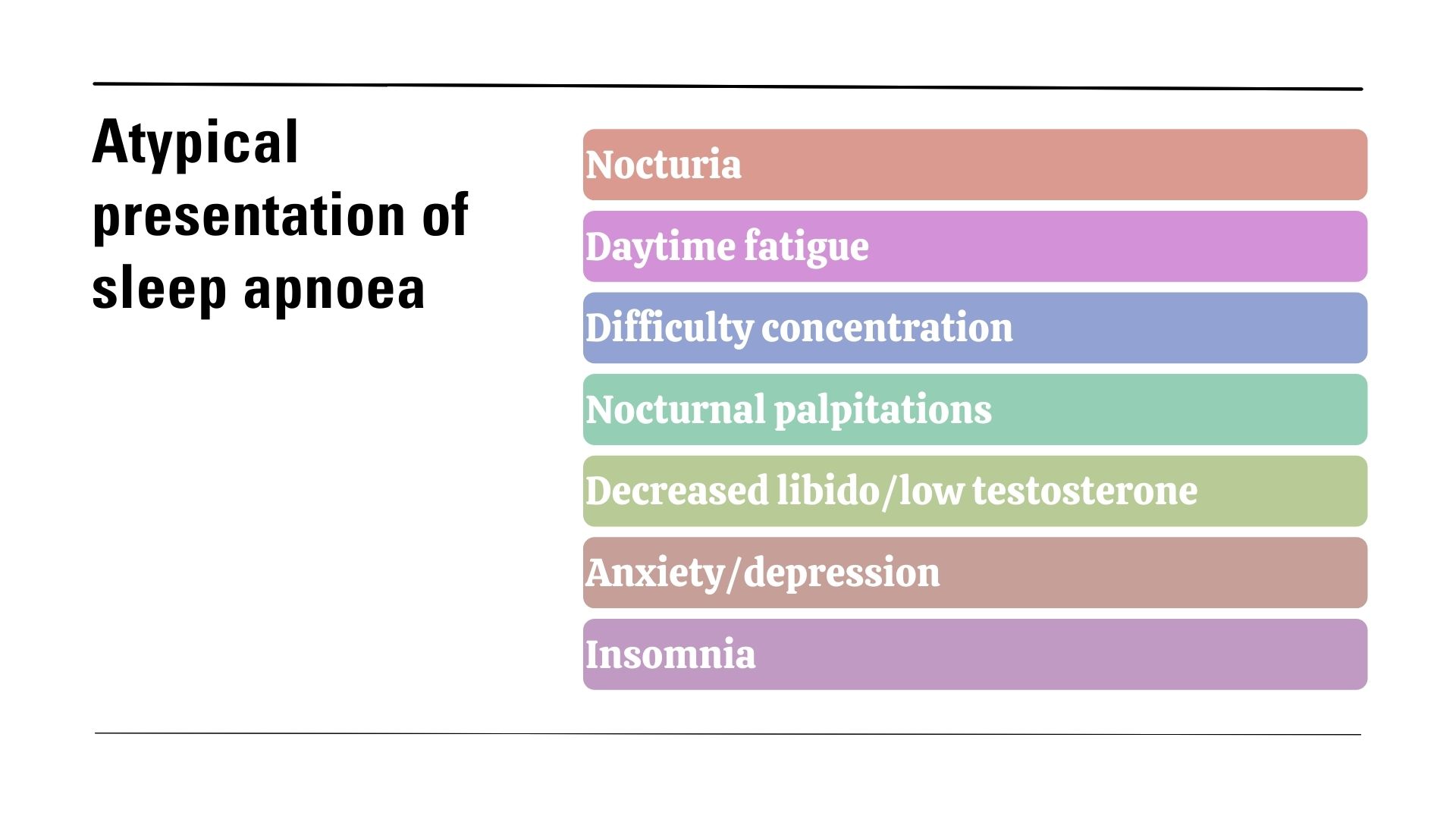 Atypical presentation of sleep apnoea

Nocturia

Daytime fatigue

Difficulty concentration

Nocturnal palpitations

Decreased libido/low testosterone

Anxiety/depression

Insomnia